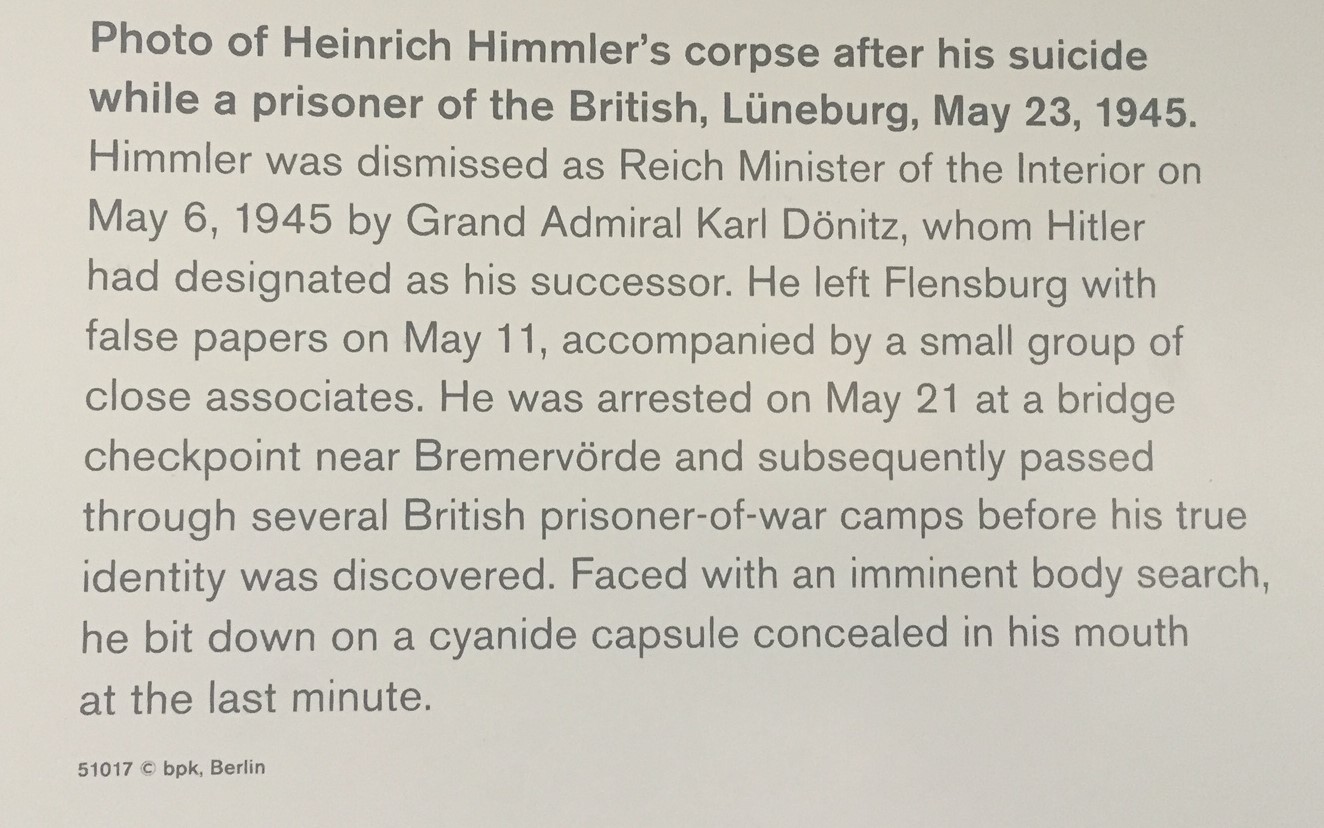 Photo of Heinrich Himmler's corpse after his suicide while a prisoner of the British, Lüneburg, May 23, 1945.

Himmler was dismissed as Reich Minister of the Interior on May 6, 1945 by Grand Admiral Karl Dönitz, whom Hitler had designated as his successor. He left Flensburg with false papers on May 11, accompanied by a small group of close associates. He was arrested on May 21 at a bridge checkpoint near Bremervörde and subsequently passed through several British prisoner-of-war camps before his true identity was discovered. Faced with an imminent body search, he bit down on a cyanide capsule concealed in his mouth at the last minute.

51017 © bpk, Berlin